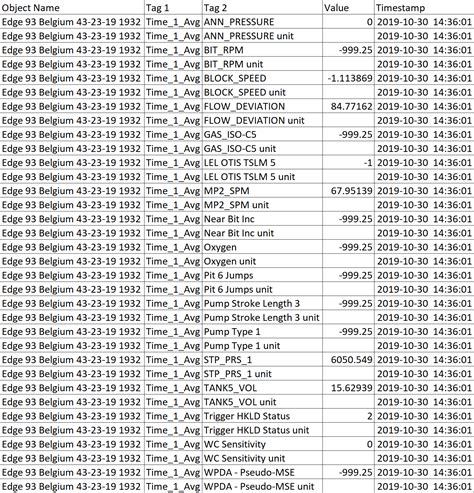 | Object Name | Tag 1 | Tag 2 | Value | Timestamp |
|---|---|---|---|---|
| Edge 93 Belgium 43-23-19 1932 | Time_1_Avg | ANN_PRESSURE | 0 | 2019-10-30 14:36:01 |
| Edge 93 Belgium 43-23-19 1932 | Time_1_Avg | ANN_PRESSURE unit | | 2019-10-30 14:36:01 |
| Edge 93 Belgium 43-23-19 1932 | Time_1_Avg | BIT_RPM | -999.25 | 2019-10-30 14:36:01 |
| Edge 93 Belgium 43-23-19 1932 | Time_1_Avg | BIT_RPM unit | | 2019-10-30 14:36:01 |
| Edge 93 Belgium 43-23-19 1932 | Time_1_Avg | BLOCK_SPEED | -1.113869 | 2019-10-30 14:36:01 |
| Edge 93 Belgium 43-23-19 1932 | Time_1_Avg | BLOCK_SPEED unit | | 2019-10-30 14:36:01 |
| Edge 93 Belgium 43-23-19 1932 | Time_1_Avg | FLOW_DEVIATION | 84.77162 | 2019-10-30 14:36:01 |
| Edge 93 Belgium 43-23-19 1932 | Time_1_Avg | FLOW_DEVIATION unit | | 2019-10-30 14:36:01 |
| Edge 93 Belgium 43-23-19 1932 | Time_1_Avg | GAS_ISO-C5 | -999.25 | 2019-10-30 14:36:01 |
| Edge 93 Belgium 43-23-19 1932 | Time_1_Avg | GAS_ISO-C5 unit | | 2019-10-30 14:36:01 |
| Edge 93 Belgium 43-23-19 1932 | Time_1_Avg | LEL OTIS TSLM 5 | -1 | 2019-10-30 14:36:01 |
| Edge 93 Belgium 43-23-19 1932 | Time_1_Avg | LEL OTIS TSLM 5 unit | | 2019-10-30 14:36:01 |
| Edge 93 Belgium 43-23-19 1932 | Time_1_Avg | MP2_SPM | 67.95139 | 2019-10-30 14:36:01 |
| Edge 93 Belgium 43-23-19 1932 | Time_1_Avg | MP2_SPM unit | | 2019-10-30 14:36:01 |
| Edge 93 Belgium 43-23-19 1932 | Time_1_Avg | Near Bit Inc | -999.25 | 2019-10-30 14:36:01 |
| Edge 93 Belgium 43-23-19 1932 | Time_1_Avg | Near Bit Inc unit | | 2019-10-30 14:36:01 |
| Edge 93 Belgium 43-23-19 1932 | Time_1_Avg | Oxygen | -999.25 | 2019-10-30 14:36:01 |
| Edge 93 Belgium 43-23-19 1932 | Time_1_Avg | Oxygen unit | | 2019-10-30 14:36:01 |
| Edge 93 Belgium 43-23-19 1932 | Time_1_Avg | Pit 6 Jumps | -999.25 | 2019-10-30 14:36:01 |
| Edge 93 Belgium 43-23-19 1932 | Time_1_Avg | Pit 6 Jumps unit | | 2019-10-30 14:36:01 |
| Edge 93 Belgium 43-23-19 1932 | Time_1_Avg | Pump Stroke Length 3 | -999.25 | 2019-10-30 14:36:01 |
| Edge 93 Belgium 43-23-19 1932 | Time_1_Avg | Pump Stroke Length 3 unit | | 2019-10-30 14:36:01 |
| Edge 93 Belgium 43-23-19 1932 | Time_1_Avg | Pump Type 1 | -999.25 | 2019-10-30 14:36:01 |
| Edge 93 Belgium 43-23-19 1932 | Time_1_Avg | Pump Type 1 unit | | 2019-10-30 14:36:01 |
| Edge 93 Belgium 43-23-19 1932 | Time_1_Avg | STP_PRS_1 | 6050.549 | 2019-10-30 14:36:01 |
| Edge 93 Belgium 43-23-19 1932 | Time_1_Avg | STP_PRS_1 unit | | 2019-10-30 14:36:01 |
| Edge 93 Belgium 43-23-19 1932 | Time_1_Avg | TANK5_VOL | 15.62939 | 2019-10-30 14:36:01 |
| Edge 93 Belgium 43-23-19 1932 | Time_1_Avg | TANK5_VOL unit | | 2019-10-30 14:36:01 |
| Edge 93 Belgium 43-23-19 1932 | Time_1_Avg | Trigger HKLD Status | 2 | 2019-10-30 14:36:01 |
| Edge 93 Belgium 43-23-19 1932 | Time_1_Avg | Trigger HKLD Status unit | | 2019-10-30 14:36:01 |
| Edge 93 Belgium 43-23-19 1932 | Time_1_Avg | WC Sensitivity | 0 | 2019-10-30 14:36:01 |
| Edge 93 Belgium 43-23-19 1932 | Time_1_Avg | WC Sensitivity unit | | 2019-10-30 14:36:01 |
| Edge 93 Belgium 43-23-19 1932 | Time_1_Avg | WPDA - Pseudo-MSE | -999.25 | 2019-10-30 14:36:01 |
| Edge 93 Belgium 43-23-19 1932 | Time_1_Avg | WPDA - Pseudo-MSE unit | | 2019-10-30 14:36:01 |